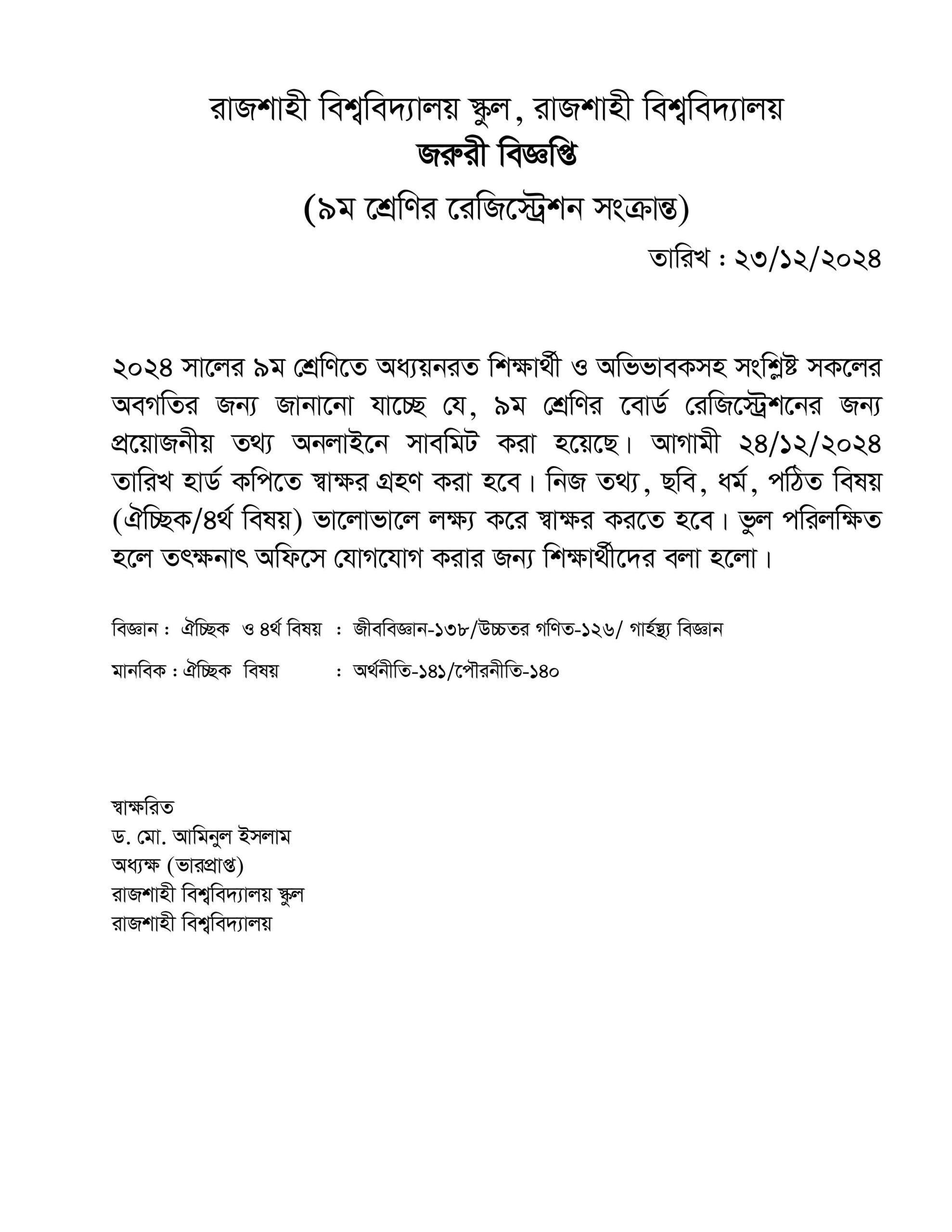 রাজশাহী বিশ্ববিদ্যালয় স্কুল, রাজশাহী বিশ্ববিদ্যালয়
জরুরী বিজ্ঞপ্তি
(৯ম শ্রেণির রেজিস্ট্রেশন সংক্রান্ত)

তারিখ : ২৩/১২/২০২৪

২০২৪ সালের ৯ম শ্রেণিতে অধ্যয়নরত শিক্ষার্থী ও অভিভাবকসহ সংশ্লিষ্ট সকলের অবগতির জন্য জানানো যাচ্ছে যে, ৯ম শ্রেণির বোর্ড রেজিস্ট্রেশনের জন্য প্রয়োজনীয় তথ্য অনলাইনে সাবমিট করা হয়েছে। আগামী ২৪/১২/২০২৪ তারিখ হার্ড কপিতে স্বাক্ষর গ্রহণ করা হবে। নিজ তথ্য, ছবি, ধর্ম, পঠিত বিষয় (ঐচ্ছিক/৪র্থ বিষয়) ভালোভালে লক্ষ্য করে স্বাক্ষর করতে হবে। ভুল পরিলক্ষিত হলে তৎক্ষনাৎ অফিসে যোগযোগ করার জন্য শিক্ষার্থীদের বলা হলো।

বিজ্ঞান : ঐচ্ছিক ও ৪র্থ বিষয় : জীববিজ্ঞান-১৩৮/উচ্চতর গণিত-১২৬/ গার্হস্থ্য বিজ্ঞান

মানবিক : ঐচ্ছিক বিষয় : অর্থনীতি-১৪১/পৌরনীতি-১৪০

স্বাক্ষরিত
ড. মো. আমিনুল ইসলাম
অধ্যক্ষ (ভারপ্রাপ্ত)
রাজশাহী বিশ্ববিদ্যালয় স্কুল
রাজশাহী বিশ্ববিদ্যালয়